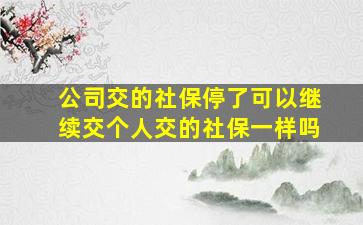 公司交的社保停了可以继续交个人交的社保一样吗